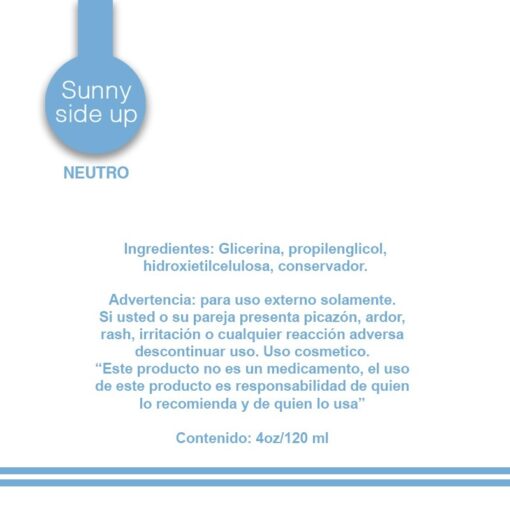 Sunny side up

NEUTRO

Ingredientes: Glicerina, propilenglicol, hidroxietilcelulosa, conservador.

Advertencia: para uso externo solamente. Si usted o su pareja presenta picazón, ardor, rash, irritación o cualquier reacción adversa descontinuar uso. Uso cosmetico. “Este producto no es un medicamento, el uso de este producto es responsabilidad de quien lo recomienda y de quien lo usa”

Contenido: 4oz/120 ml